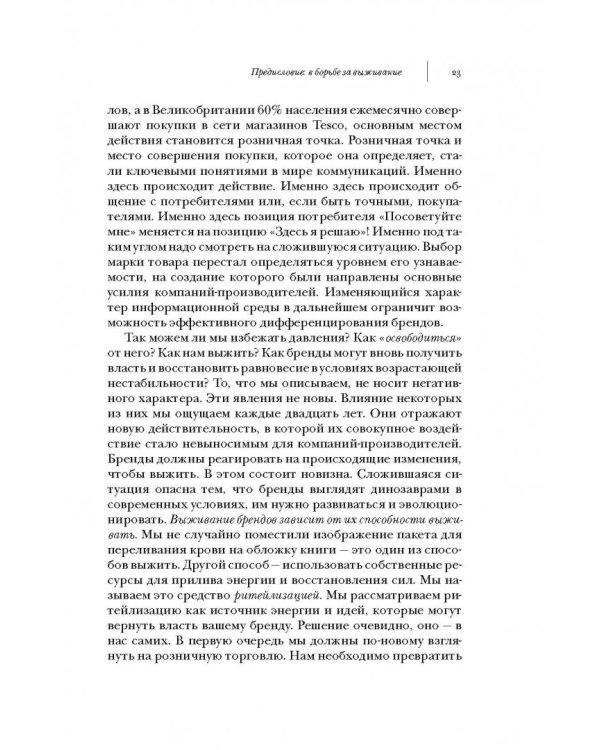 Предисловие: в борьбе за выживание 23

лов, а в Великобритании 60% населения ежемесячно совершают покупки в сети магазинов Tesco, основным местом действия становится розничная точка. Розничная точка и место совершения покупки, которое она определяет, стали ключевыми понятиями в мире коммуникаций. Именно здесь происходит действие. Именно здесь происходит общение с потребителями или, если быть точными, покупателями. Именно здесь позиция потребителя «Посоветуйте мне» меняется на позицию «Здесь я решаю»! Именно под таким углом надо смотреть на сложившуюся ситуацию. Выбор марки товара перестал определяться уровнем его узнаваемости, на создание которого были направлены основные усилия компаний-производителей. Изменяющийся характер информационной среды в дальнейшем ограничит возможность эффективного дифференцирования брендов.

Так можем ли мы избежать давления? Как «освободиться» от него? Как нам выжить? Как бренды могут вновь получить власть и восстановить равновесие в условиях возрастающей нестабильности? То, что мы описываем, не носит негативного характера. Эти явления не новы. Влияние некоторых из них мы ощущаем каждые двадцать лет. Они отражают новую действительность, в которой их совокупное воздействие стало невыносимым для компаний-производителей. Бренды должны реагировать на происходящие изменения, чтобы выжить. В этом состоит новизна. Сложившаяся ситуация опасна тем, что бренды выглядят динозаврами в современных условиях, им нужно развиваться и эволюционировать. Выживание брендов зависит от их способности выживать. Мы не случайно поместили изображение пакета для переливания крови на обложку книги — это один из способов выжить. Другой способ — использовать собственные ресурсы для прилива энергии и восстановления сил. Мы называем это средство ритейлизацией. Мы рассматриваем ритейлизацию как источник энергии и идей, которые могут вернуть власть вашему бренду. Решение очевидно, оно — в нас самих. В первую очередь мы должны по-новому взглянуть на розничную торговлю. Нам необходимо превратить